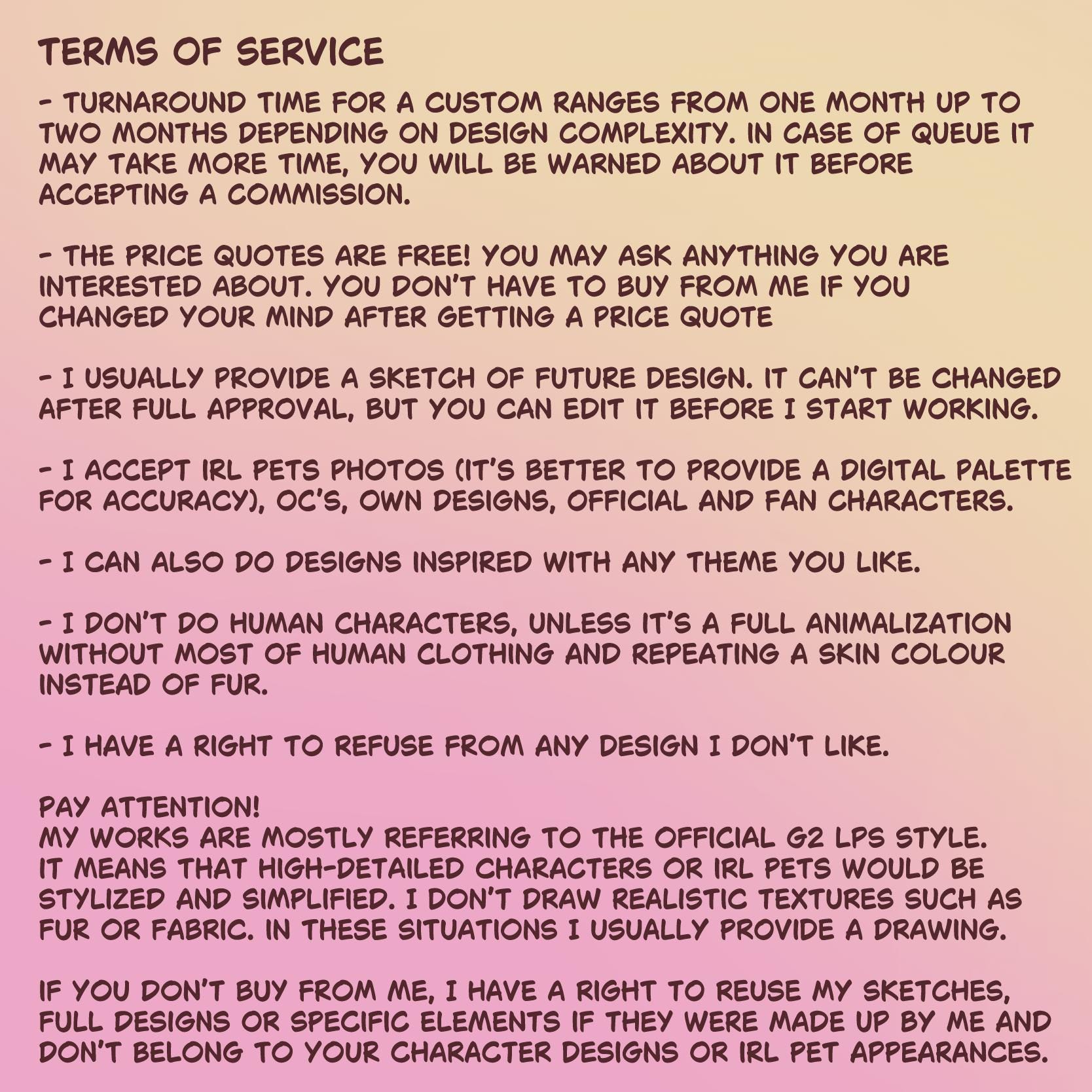 TERMS OF SERVICE

- TURNAROUND TIME FOR A CUSTOM RANGES FROM ONE MONTH UP TO TWO MONTHS DEPENDING ON DESIGN COMPLEXITY. IN CASE OF QUEUE IT MAY TAKE MORE TIME, YOU WILL BE WARNED ABOUT IT BEFORE ACCEPTING A COMMISSION.

- THE PRICE QUOTES ARE FREE! YOU MAY ASK ANYTHING YOU ARE INTERESTED ABOUT. YOU DON'T HAVE TO BUY FROM ME IF YOU CHANGED YOUR MIND AFTER GETTING A PRICE QUOTE

- I USUALLY PROVIDE A SKETCH OF FUTURE DESIGN. IT CAN'T BE CHANGED AFTER FULL APPROVAL, BUT YOU CAN EDIT IT BEFORE I START WORKING.

- I ACCEPT IRL PETS PHOTOS (IT'S BETTER TO PROVIDE A DIGITAL PALETTE FOR ACCURACY), OC'S, OWN DESIGNS, OFFICIAL AND FAN CHARACTERS.

- I CAN ALSO DO DESIGNS INSPIRED WITH ANY THEME YOU LIKE.

- I DON'T DO HUMAN CHARACTERS, UNLESS IT'S A FULL ANIMALIZATION WITHOUT MOST OF HUMAN CLOTHING AND REPEATING A SKIN COLOUR INSTEAD OF FUR.

- I HAVE A RIGHT TO REFUSE FROM ANY DESIGN I DON'T LIKE.

PAY ATTENTION!
MY WORKS ARE MOSTLY REFERRING TO THE OFFICIAL G2 LPS STYLE.
IT MEANS THAT HIGH-DETAILED CHARACTERS OR IRL PETS WOULD BE STYLIZED AND SIMPLIFIED. I DON'T DRAW REALISTIC TEXTURES SUCH AS FUR OR FABRIC. IN THESE SITUATIONS I USUALLY PROVIDE A DRAWING.

IF YOU DON'T BUY FROM ME, I HAVE A RIGHT TO REUSE MY SKETCHES, FULL DESIGNS OR SPECIFIC ELEMENTS IF THEY WERE MADE UP BY ME AND DON'T BELONG TO YOUR CHARACTER DESIGNS OR IRL PET APPEARANCES.